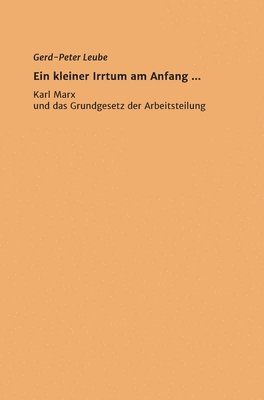 Gerd-Peter Leube

Ein kleiner Irrtum am Anfang ...

Karl Marx
und das Grundgesetz der Arbeitsteilung